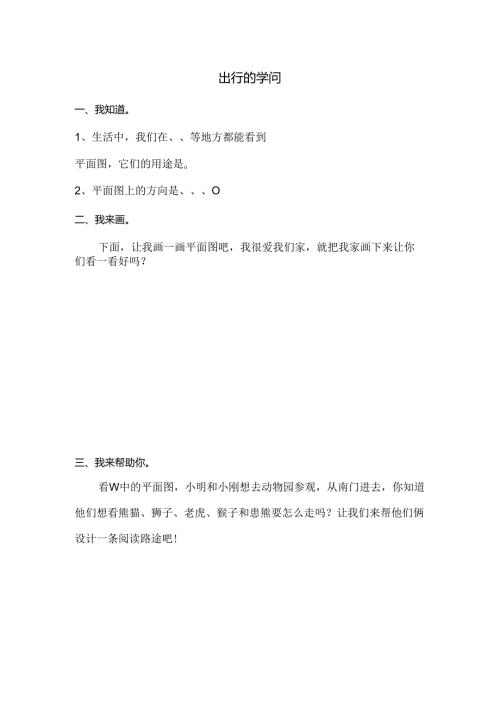 出行的学问

一、我知道。

1、生活中，我们在、、等地方都能看到

平面图，它们的用途是。

2、平面图上的方向是、、、O

二、我来画。

下面，让我画一画平面图吧，我很爱我们家，就把我家画下来让你们看一看好吗？

三、我来帮助你。

看W中的平面图，小明和小刚想去动物园参观，从南门进去，你知道他们想看熊猫、狮子、老虎、猴子和患熊要怎么走吗？让我们来帮他们俩设计一条阅读路途吧！